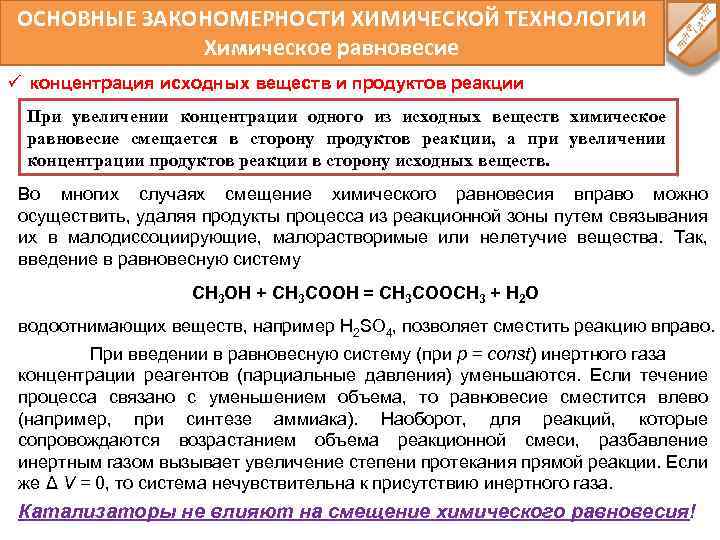 ОСНОВНЫЕ ЗАКОНОМЕРНОСТИ ХИМИЧЕСКОЙ ТЕХНОЛОГИИ
Химическое равновесие

✓ концентрация исходных веществ и продуктов реакции

При увеличении концентрации одного из исходных веществ химическое равновесие смещается в сторону продуктов реакции, а при увеличении концентрации продуктов реакции в сторону исходных веществ.

Во многих случаях смещение химического равновесия вправо можно осуществить, удаляя продукты процесса из реакционной зоны путем связывания их в малодиссоциирующие, малорастворимые или нелетучие вещества. Так, введение в равновесную систему

$CH_3OH + CH_3COOH = CH_3COOCH_3 + H_2O$

водоотнимающих веществ, например $H_2SO_4$, позволяет сместить реакцию вправо.

При введении в равновесную систему (при $p = const$) инертного газа концентрации реагентов (парциальные давления) уменьшаются. Если течение процесса связано с уменьшением объема, то равновесие сместится влево (например, при синтезе аммиака). Наоборот, для реакций, которые сопровождаются возрастанием объема реакционной смеси, разбавление инертным газом вызывает увеличение степени протекания прямой реакции. Если же $\Delta V = 0$, то система нечувствительна к присутствию инертного газа.

Катализаторы не влияют на смещение химического равновесия!